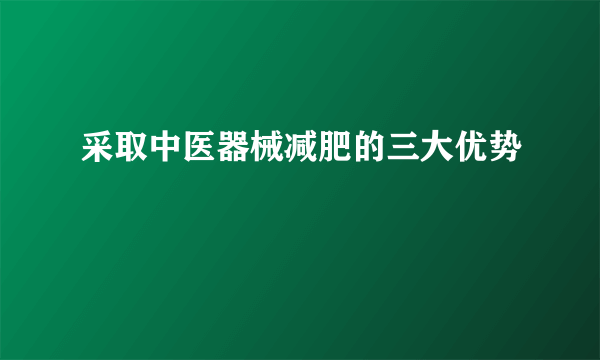 采取中医器械减肥的三大优势